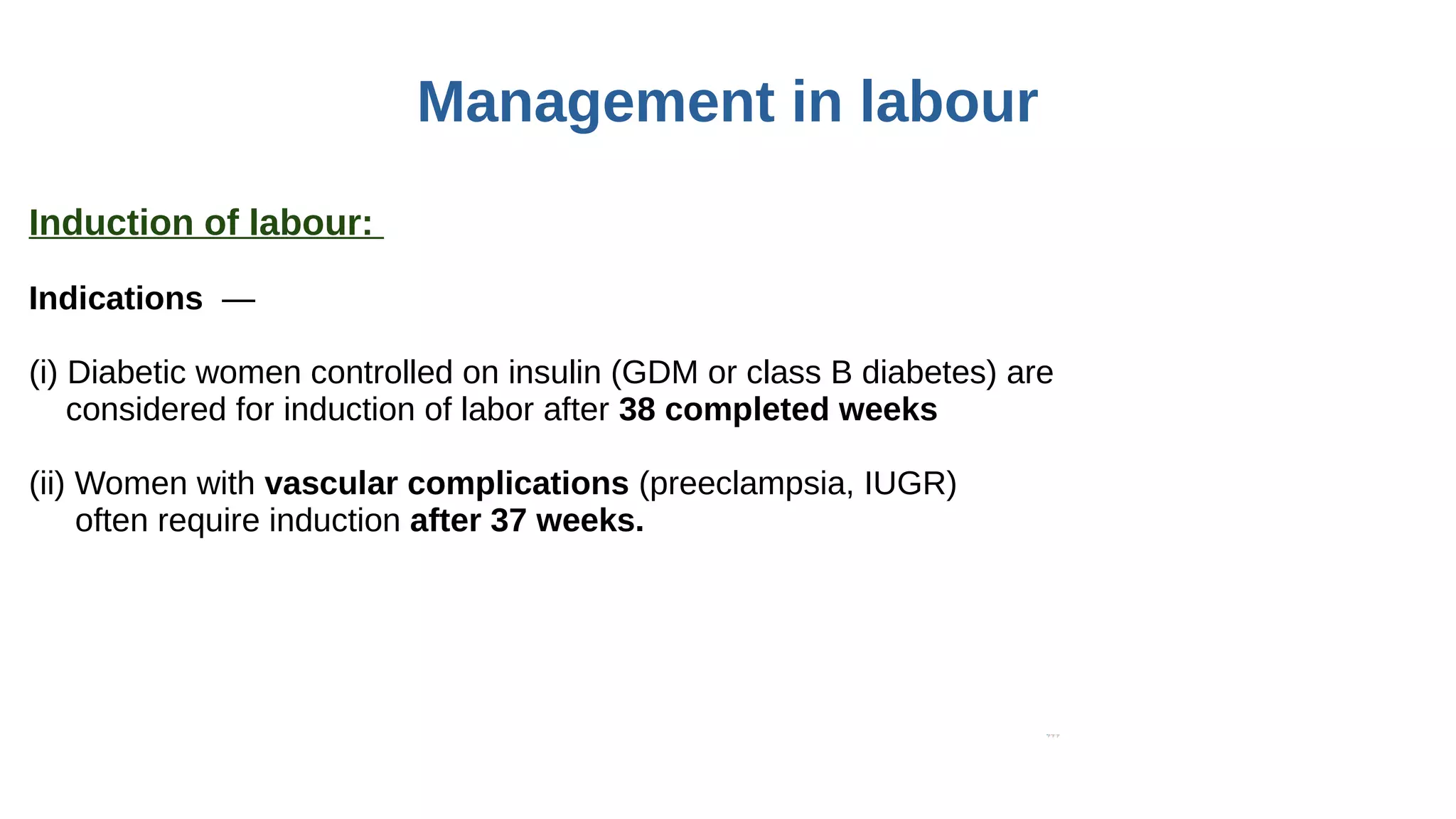 Management in labour

Induction of labour:

Indications —

(i) Diabetic women controlled on insulin (GDM or class B diabetes) are considered for induction of labor after 38 completed weeks

(ii) Women with vascular complications (preeclampsia, IUGR) often require induction after 37 weeks.